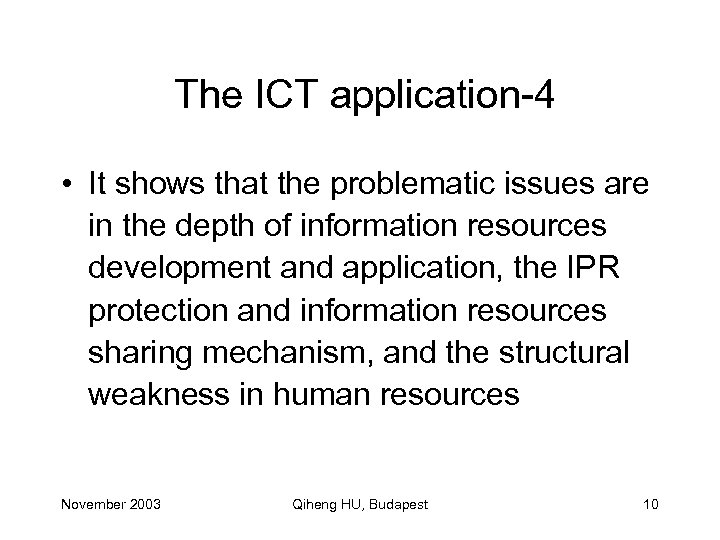 The ICT application-4

• It shows that the problematic issues are in the depth of information resources development and application, the IPR protection and information resources sharing mechanism, and the structural weakness in human resources

November 2003

Qiheng HU, Budapest

10